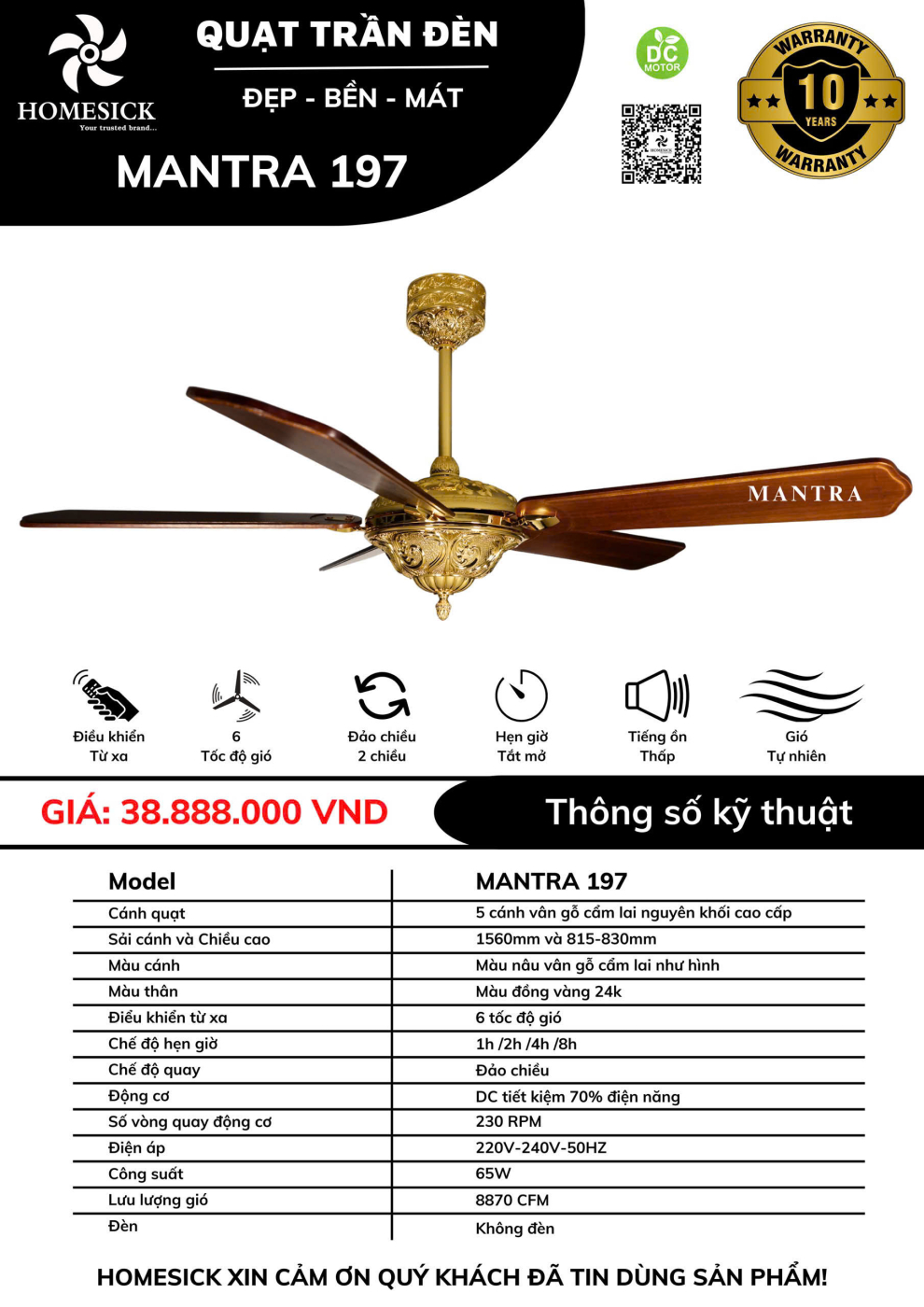 HOMESICK
Your trusted brand...

QUẠT TRẦN ĐÈN
ĐẸP - BỀN - MÁT
MANTRA 197

DC MOTOR

WARRANTY 10 YEARS WARRANTY

MANTRA

Điều khiển Từ xa
6 Tốc độ gió
Đảo chiều 2 chiều
Hẹn giờ Tắt mở
Tiếng ồn Thấp
Gió Tự nhiên

GIÁ: 38.888.000 VND
Thông số kỹ thuật

| Model | MANTRA 197 |
|---|---|
| Cánh quạt | 5 cánh vân gỗ cẩm lai nguyên khối cao cấp |
| Sải cánh và Chiều cao | 1560mm và 815-830mm |
| Màu cánh | Màu nâu vân gỗ cẩm lai như hình |
| Màu thân | Màu đồng vàng 24k |
| Điều khiển từ xa | 6 tốc độ gió |
| Chế độ hẹn giờ | 1h /2h /4h /8h |
| Chế độ quay | Đảo chiều |
| Động cơ | DC tiết kiệm 70% điện năng |
| Số vòng quay động cơ | 230 RPM |
| Điện áp | 220V-240V-50HZ |
| Công suất | 65W |
| Lưu lượng gió | 8870 CFM |
| Đèn | Không đèn |

HOMESICK XIN CẢM ƠN QUÝ KHÁCH ĐÃ TIN DÙNG SẢN PHẨM!